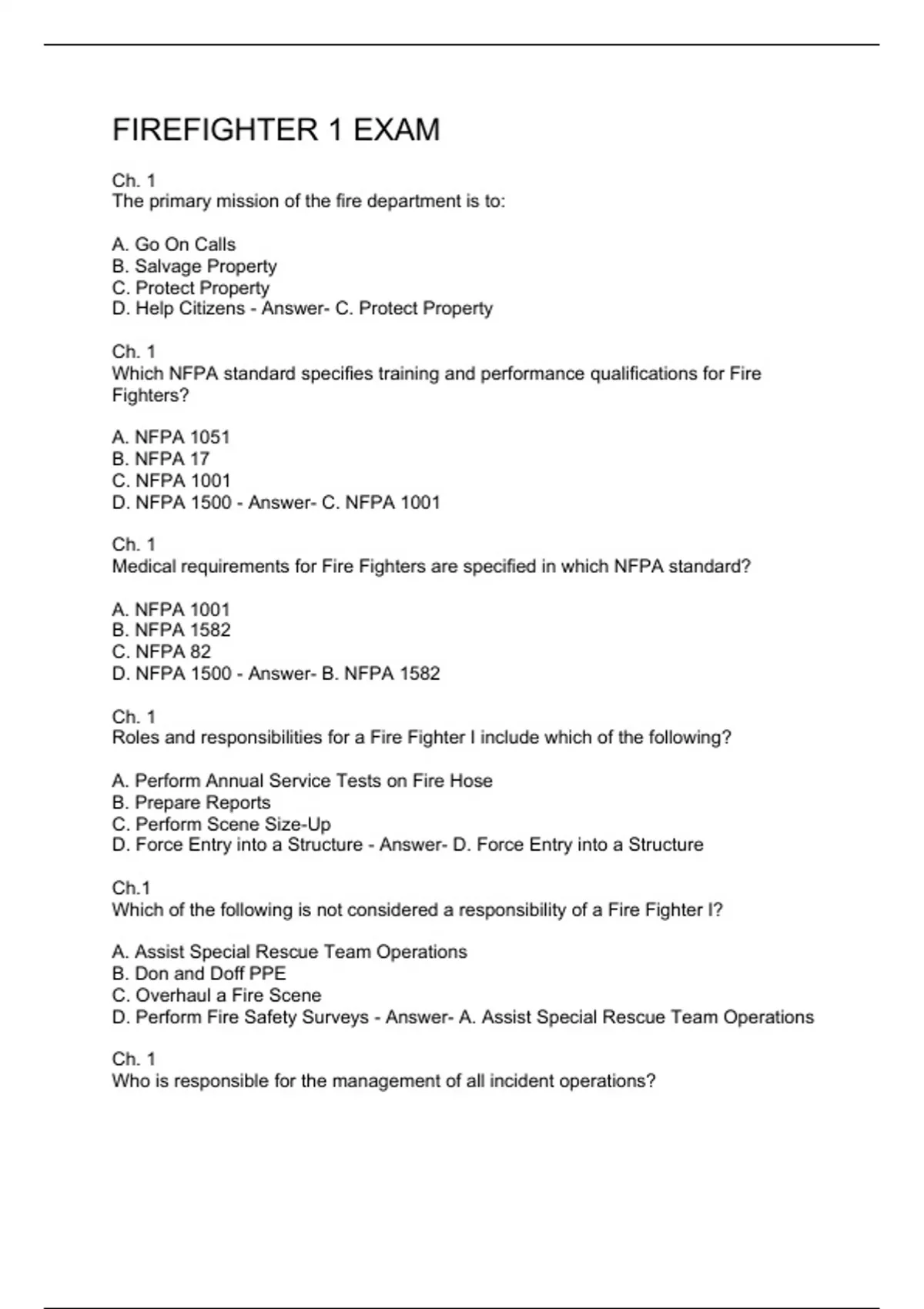 FIREFIGHTER 1 EXAM

Ch. 1
The primary mission of the fire department is to:

A. Go On Calls
B. Salvage Property
C. Protect Property
D. Help Citizens - Answer- C. Protect Property

Ch. 1
Which NFPA standard specifies training and performance qualifications for Fire Fighters?

A. NFPA 1051
B. NFPA 17
C. NFPA 1001
D. NFPA 1500 - Answer- C. NFPA 1001

Ch. 1
Medical requirements for Fire Fighters are specified in which NFPA standard?

A. NFPA 1001
B. NFPA 1582
C. NFPA 82
D. NFPA 1500 - Answer- B. NFPA 1582

Ch. 1
Roles and responsibilities for a Fire Fighter I include which of the following?

A. Perform Annual Service Tests on Fire Hose
B. Prepare Reports
C. Perform Scene Size-Up
D. Force Entry into a Structure - Answer- D. Force Entry into a Structure

Ch.1
Which of the following is not considered a responsibility of a Fire Fighter I?

A. Assist Special Rescue Team Operations
B. Don and Doff PPE
C. Overhaul a Fire Scene
D. Perform Fire Safety Surveys - Answer- A. Assist Special Rescue Team Operations

Ch. 1
Who is responsible for the management of all incident operations?